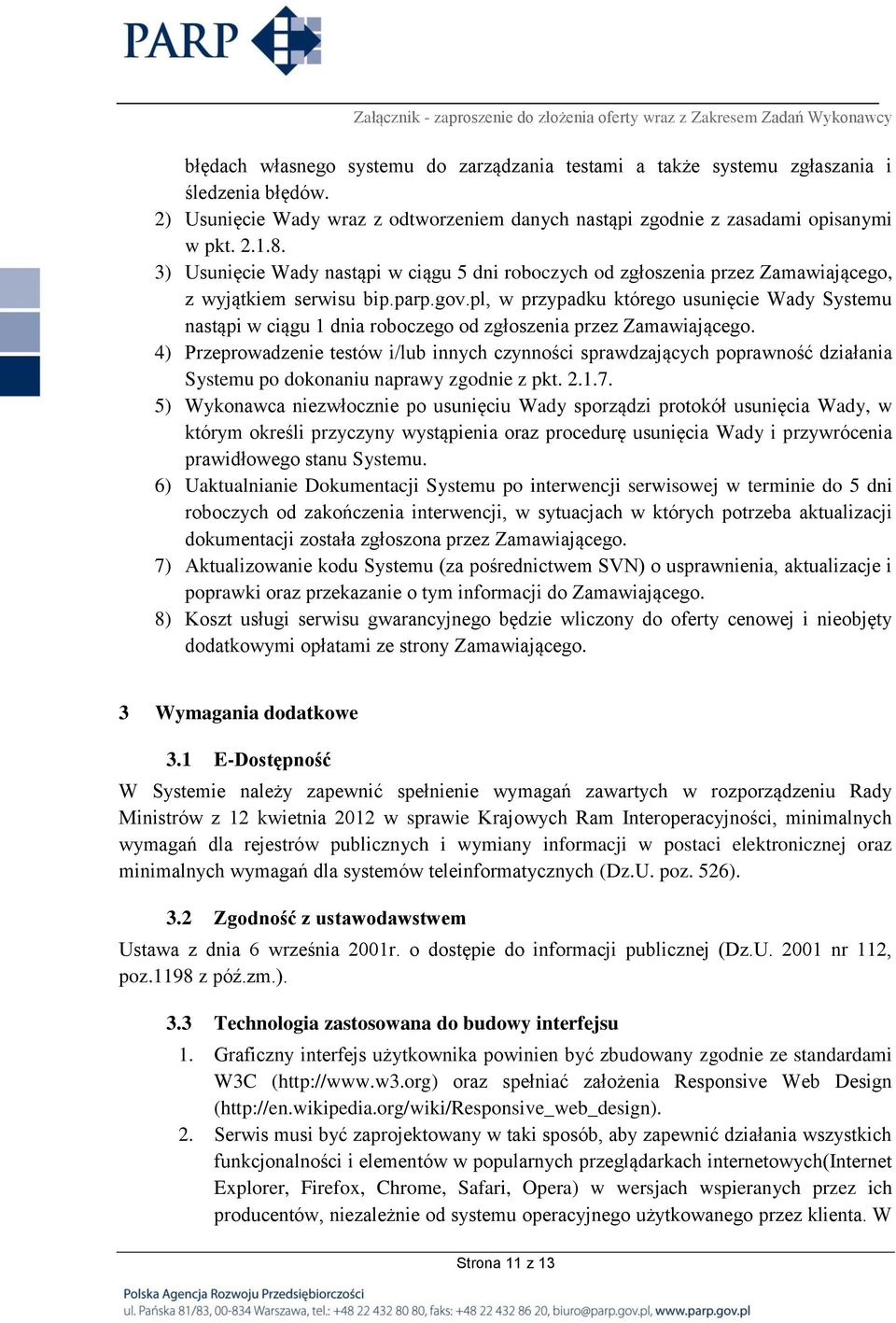 PARP

Załącznik - zaproszenie do złożenia oferty wraz z Zakresem Zadań Wykonawcy

błędach własnego systemu do zarządzania testami a także systemu zgłaszania i śledzenia błędów.
2) Usunięcie Wady wraz z odtworzeniem danych nastąpi zgodnie z zasadami opisanymi w pkt. 2.1.8.
3) Usunięcie Wady nastąpi w ciągu 5 dni roboczych od zgłoszenia przez Zamawiającego, z wyjątkiem serwisu bip.parp.gov.pl, w przypadku którego usunięcie Wady Systemu nastąpi w ciągu 1 dnia roboczego od zgłoszenia przez Zamawiającego.
4) Przeprowadzenie testów i/lub innych czynności sprawdzających poprawność działania Systemu po dokonaniu naprawy zgodnie z pkt. 2.1.7.
5) Wykonawca niezwłocznie po usunięciu Wady sporządzi protokół usunięcia Wady, w którym określi przyczyny wystąpienia oraz procedurę usunięcia Wady i przywrócenia prawidłowego stanu Systemu.
6) Uaktualnianie Dokumentacji Systemu po interwencji serwisowej w terminie do 5 dni roboczych od zakończenia interwencji, w sytuacjach w których potrzeba aktualizacji dokumentacji została zgłoszona przez Zamawiającego.
7) Aktualizowanie kodu Systemu (za pośrednictwem SVN) o usprawnienia, aktualizacje i poprawki oraz przekazanie o tym informacji do Zamawiającego.
8) Koszt usługi serwisu gwarancyjnego będzie wliczony do oferty cenowej i nieobjęty dodatkowymi opłatami ze strony Zamawiającego.

3 Wymagania dodatkowe

3.1 E-Dostępność

W Systemie należy zapewnić spełnienie wymagań zawartych w rozporządzeniu Rady Ministrów z 12 kwietnia 2012 w sprawie Krajowych Ram Interoperacyjności, minimalnych wymagań dla rejestrów publicznych i wymiany informacji w postaci elektronicznej oraz minimalnych wymagań dla systemów teleinformatycznych (Dz.U. poz. 526).

3.2 Zgodność z ustawodawstwem

Ustawa z dnia 6 września 2001r. o dostępie do informacji publicznej (Dz.U. 2001 nr 112, poz.1198 z póź.zm.).

3.3 Technologia zastosowana do budowy interfejsu

1. Graficzny interfejs użytkownika powinien być zbudowany zgodnie ze standardami W3C (http://www.w3.org) oraz spełniać założenia Responsive Web Design (http://en.wikipedia.org/wiki/Responsive_web_design).
2. Serwis musi być zaprojektowany w taki sposób, aby zapewnić działania wszystkich funkcjonalności i elementów w popularnych przeglądarkach internetowych(Internet Explorer, Firefox, Chrome, Safari, Opera) w wersjach wspieranych przez ich producentów, niezależnie od systemu operacyjnego użytkowanego przez klienta. W

Strona 11 z 13

Polska Agencja Rozwoju Przedsiębiorczości
ul. Pańska 81/83, 00-834 Warszawa, tel.: +48 22 432 80 80, faks: +48 22 432 86 20, biuro@parp.gov.pl, www.parp.gov.pl